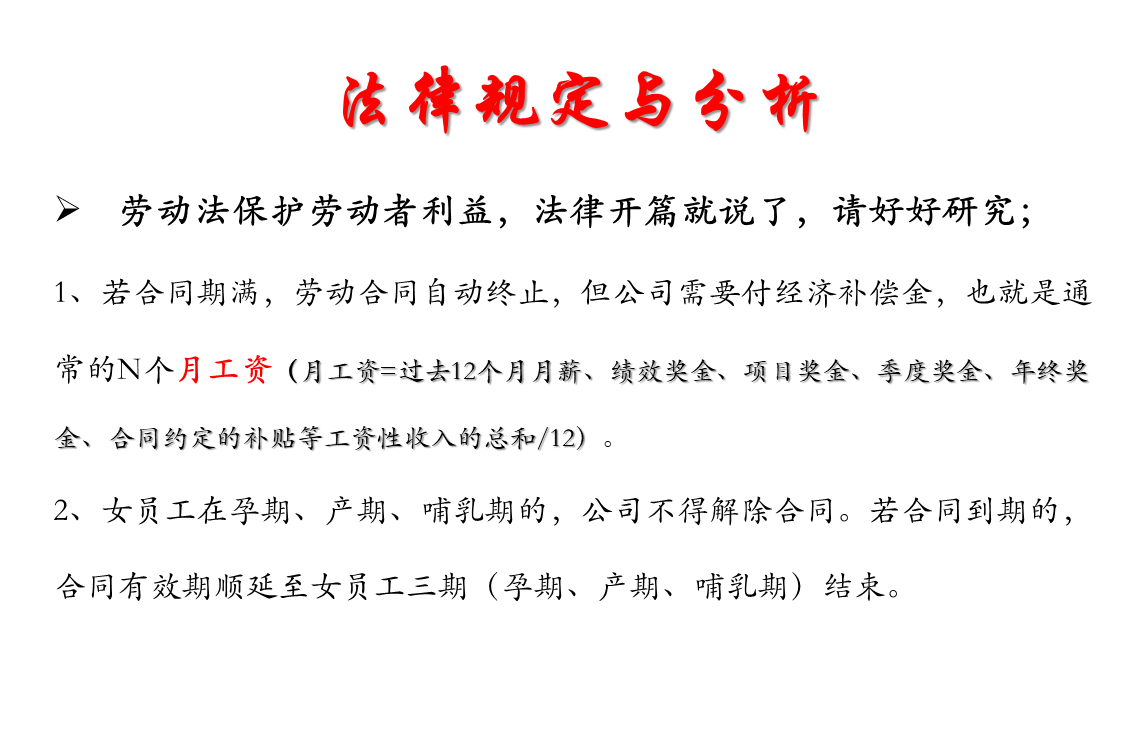 法律规定与分析

➢ 劳动法保护劳动者利益，法律开篇就说了，请好好研究；

1、若合同期满，劳动合同自动终止，但公司需要付经济补偿金，也就是通常的N个月工资（月工资=过去12个月月薪、绩效奖金、项目奖金、季度奖金、年终奖金、合同约定的补贴等工资性收入的总和/12）。

2、女员工在孕期、产期、哺乳期的，公司不得解除合同。若合同到期的，合同有效期顺延至女员工三期（孕期、产期、哺乳期）结束。